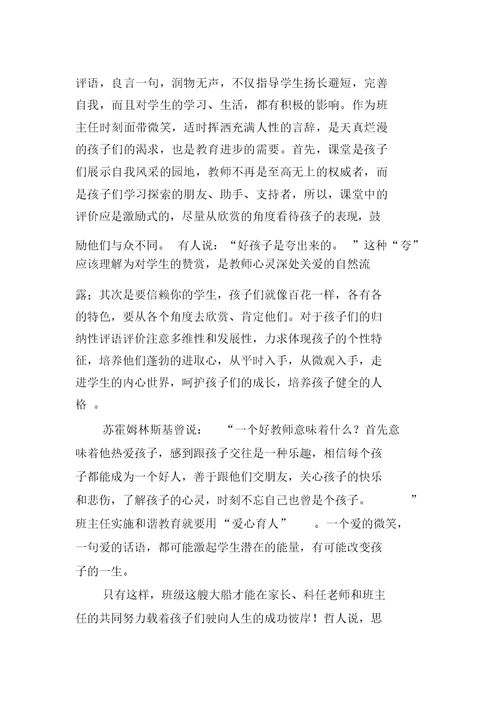 评语，良言一句，润物无声，不仅指导学生扬长避短，完善自我，而且对学生的学习、生活，都有积极的影响。作为班主任时刻面带微笑，适时挥洒充满人性的言辞，是天真烂漫的孩子们的渴求，也是教育进步的需要。首先，课堂是孩子们展示自我风采的园地，教师不再是至高无上的权威者，而是孩子们学习探索的朋友、助手、支持者，所以，课堂中的评价应是激励式的，尽量从欣赏的角度看待孩子的表现，鼓励他们与众不同。 有人说：“好孩子是夸出来的。 ”这种“夸”应该理解为对学生的赞赏，是教师心灵深处关爱的自然流露；其次是要信赖你的学生，孩子们就像百花一样，各有各的特色，要从各个角度去欣赏、肯定他们。对于孩子们的归纳性评语评价注意多维性和发展性，力求体现孩子的个性特征，培养他们蓬勃的进取心，从平时入手，从微观入手，走进学生的内心世界，呵护孩子们的成长，培养孩子健全的人格 。

苏霍姆林斯基曾说： “一个好教师意味着什么？首先意味着他热爱孩子，感到跟孩子交往是一种乐趣，相信每个孩子都能成为一个好人，善于跟他们交朋友，关心孩子的快乐和悲伤，了解孩子的心灵，时刻不忘自己也曾是个孩子。 ”班主任实施和谐教育就要用“爱心育人” 。一个爱的微笑，一句爱的话语，都可能激起学生潜在的能量，有可能改变孩子的一生。

只有这样，班级这艘大船才能在家长、科任老师和班主任的共同努力载着孩子们驶向人生的成功彼岸！哲人说，思